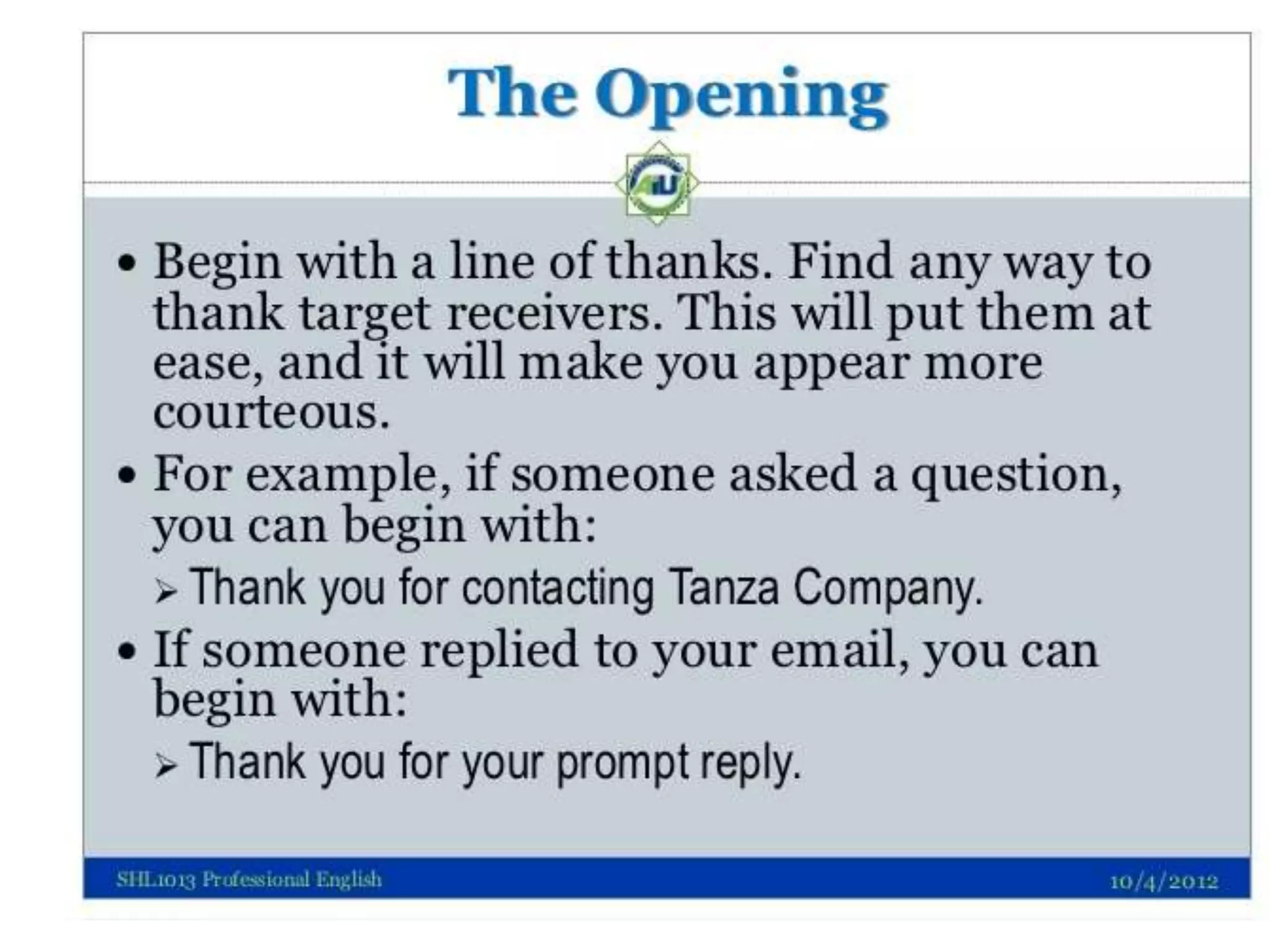 The Opening

• Begin with a line of thanks. Find any way to thank target receivers. This will put them at ease, and it will make you appear more courteous.

• For example, if someone asked a question, you can begin with:

➢ Thank you for contacting Tanza Company.

• If someone replied to your email, you can begin with:

➢ Thank you for your prompt reply.

SHL1013 Professional English

10/4/2012